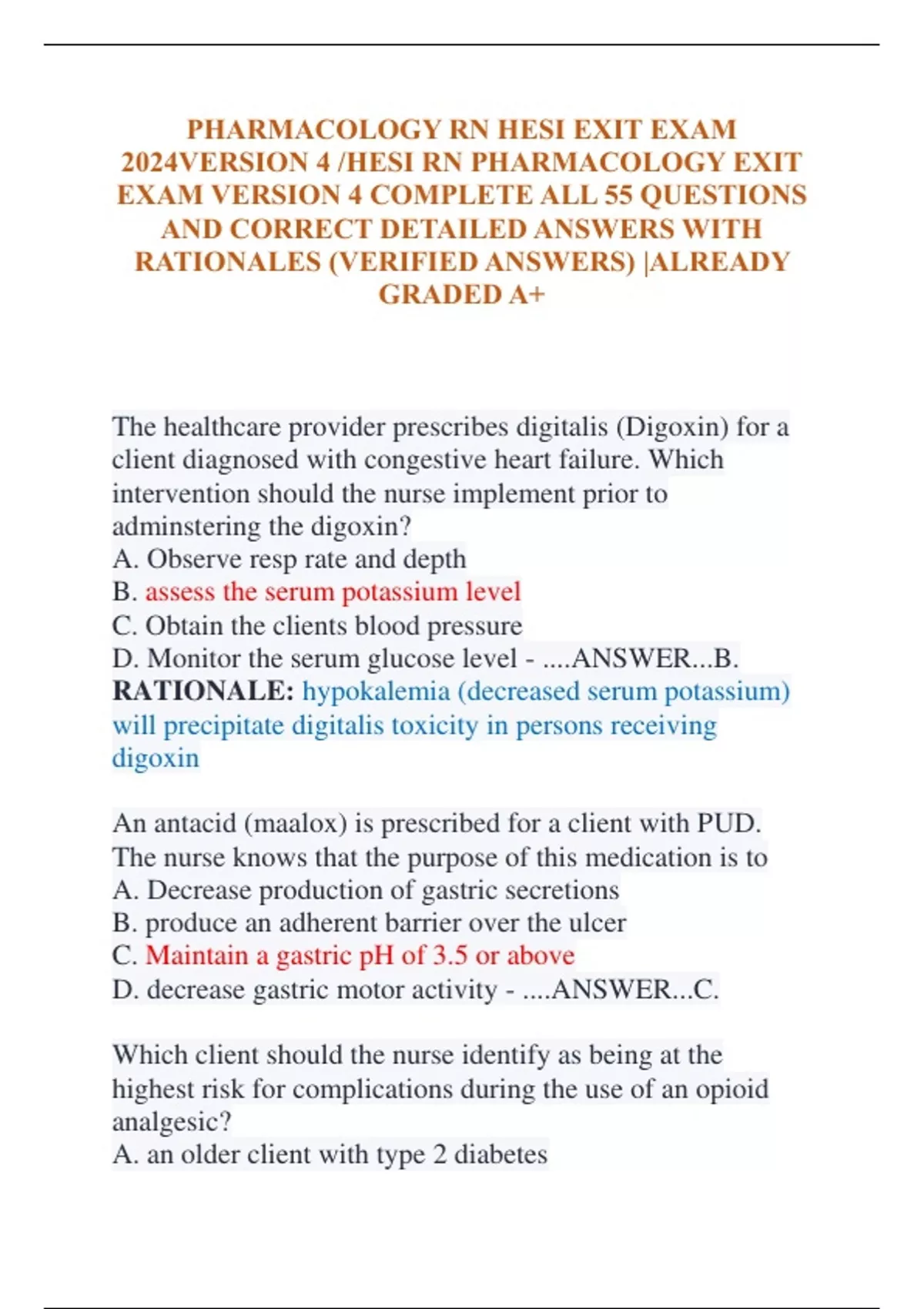 PHARMACOLOGY RN HESI EXIT EXAM 2024VERSION 4 /HESI RN PHARMACOLOGY EXIT EXAM VERSION 4 COMPLETE ALL 55 QUESTIONS AND CORRECT DETAILED ANSWERS WITH RATIONALES (VERIFIED ANSWERS) |ALREADY GRADED A+

The healthcare provider prescribes digitalis (Digoxin) for a client diagnosed with congestive heart failure. Which intervention should the nurse implement prior to adminstering the digoxin?
A. Observe resp rate and depth
B. assess the serum potassium level
C. Obtain the clients blood pressure
D. Monitor the serum glucose level - ....ANSWER...B.
RATIONALE: hypokalemia (decreased serum potassium) will precipitate digitalis toxicity in persons receiving digoxin

An antacid (maalox) is prescribed for a client with PUD. The nurse knows that the purpose of this medication is to
A. Decrease production of gastric secretions
B. produce an adherent barrier over the ulcer
C. Maintain a gastric pH of 3.5 or above
D. decrease gastric motor activity - ....ANSWER...C.

Which client should the nurse identify as being at the highest risk for complications during the use of an opioid analgesic?
A. an older client with type 2 diabetes